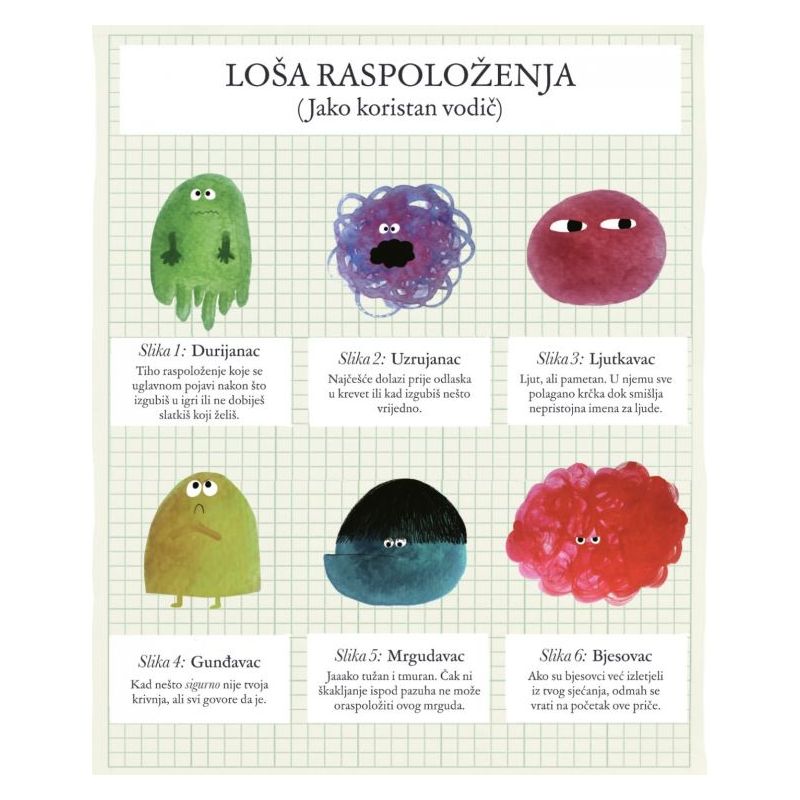 LOŠA RASPOLOŽENJA
(Jako koristan vodič)

Slika 1: Durijanac
Tiho raspoloženje koje se uglavnom pojavi nakon što izgubiš u igri ili ne dobiješ slatkiš koji želiš.

Slika 2: Uzrujanac
Najčešće dolazi prije odlaska u krevet ili kad izgubiš nešto vrijedno.

Slika 3: Ljutkavac
Ljut, ali pametan. U njemu sve polagano krčka dok smišlja nepristojna imena za ljude.

Slika 4: Gunđavac
Kad nešto sigurno nije tvoja krivnja, ali svi govore da je.

Slika 5: Mrgudavac
Jaaako tužan i tmuran. Čak ni škakljanje ispod pazuha ne može oraspoložiti ovog mrguda.

Slika 6: Bjesovac
Ako su bjesovci već izletjeli iz tvog sjećanja, odmah se vrati na početak ove priče.